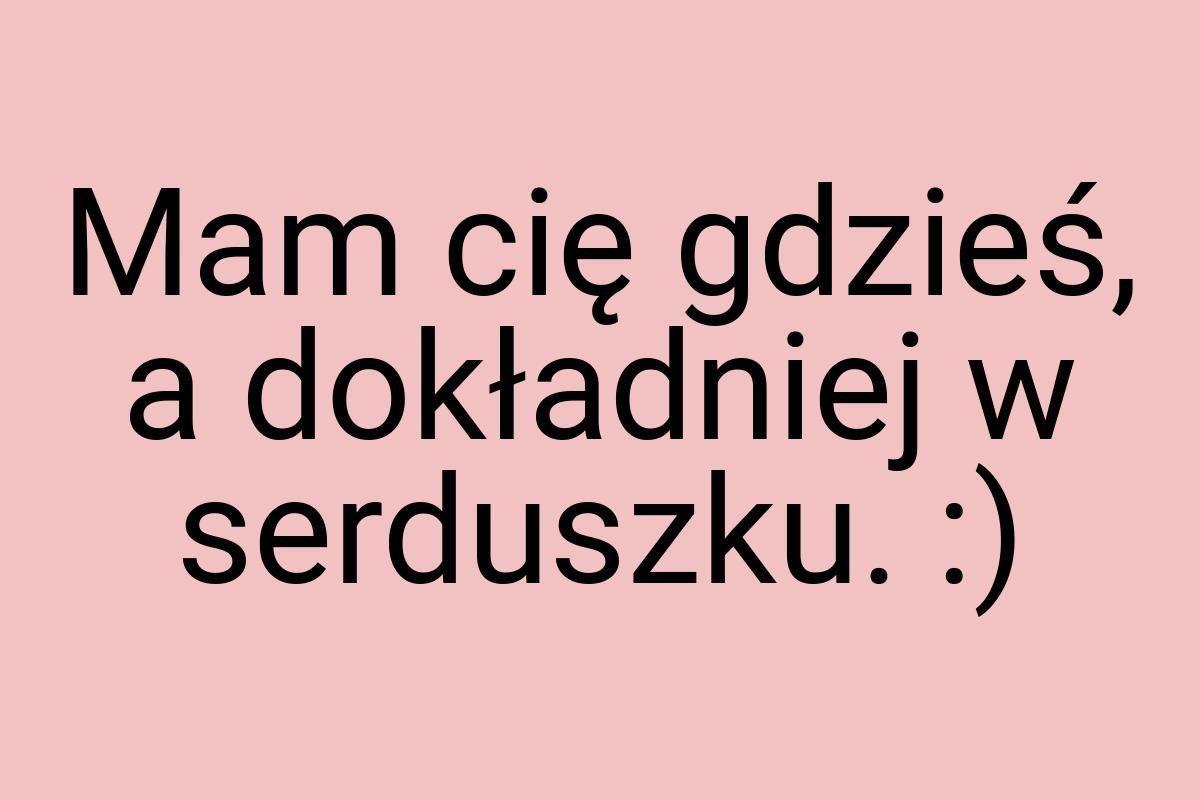 Mam cię gdzieś, a dokładniej w serduszku. :)